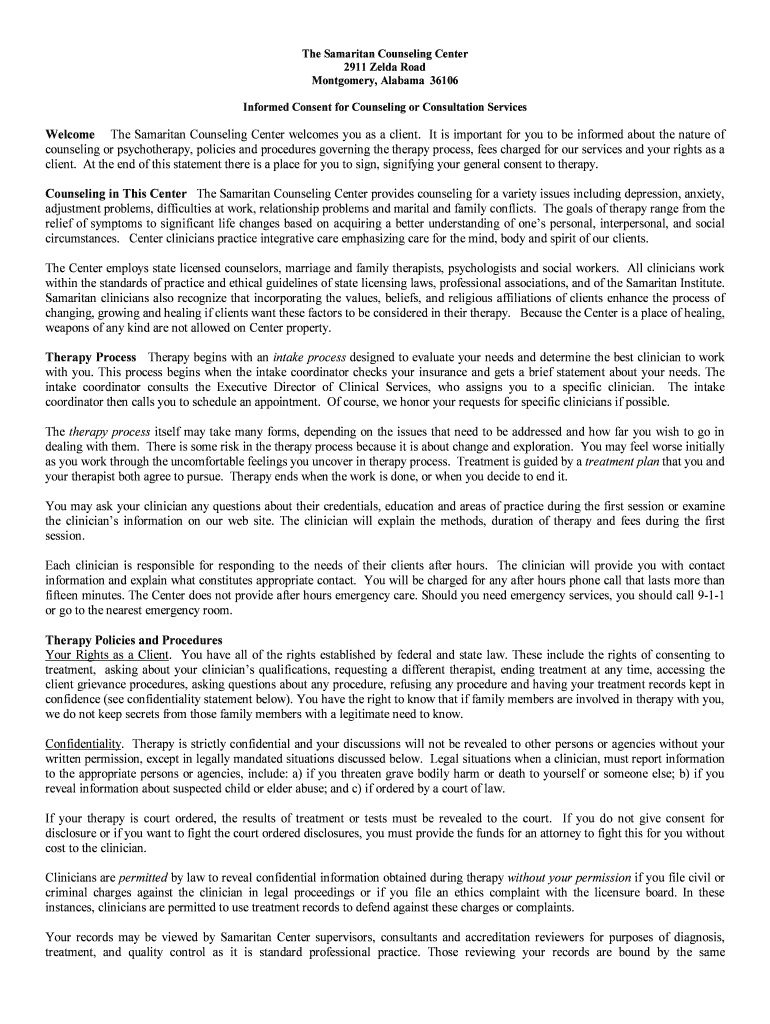 The Samaritan Counseling Center
2911 Zelda Road
Montgomery, Alabama 36106

Informed Consent for Counseling or Consultation Services

Welcome The Samaritan Counseling Center welcomes you as a client. It is important for you to be informed about the nature of counseling or psychotherapy, policies and procedures governing the therapy process, fees charged for our services and your rights as a client. At the end of this statement there is a place for you to sign, signifying your general consent to therapy.

Counseling in This Center The Samaritan Counseling Center provides counseling for a variety issues including depression, anxiety, adjustment problems, difficulties at work, relationship problems and marital and family conflicts. The goals of therapy range from the relief of symptoms to significant life changes based on acquiring a better understanding of one's personal, interpersonal, and social circumstances. Center clinicians practice integrative care emphasizing care for the mind, body and spirit of our clients.

The Center employs state licensed counselors, marriage and family therapists, psychologists and social workers. All clinicians work within the standards of practice and ethical guidelines of state licensing laws, professional associations, and of the Samaritan Institute. Samaritan clinicians also recognize that incorporating the values, beliefs, and religious affiliations of clients enhance the process of changing, growing and healing if clients want these factors to be considered in their therapy. Because the Center is a place of healing, weapons of any kind are not allowed on Center property.

Therapy Process Therapy begins with an intake process designed to evaluate your needs and determine the best clinician to work with you. This process begins when the intake coordinator checks your insurance and gets a brief statement about your needs. The intake coordinator consults the Executive Director of Clinical Services, who assigns you to a specific clinician. The intake coordinator then calls you to schedule an appointment. Of course, we honor your requests for specific clinicians if possible.

The therapy process itself may take many forms, depending on the issues that need to be addressed and how far you wish to go in dealing with them. There is some risk in the therapy process because it is about change and exploration. You may feel worse initially as you work through the uncomfortable feelings you uncover in therapy process. Treatment is guided by a treatment plan that you and your therapist both agree to pursue. Therapy ends when the work is done, or when you decide to end it.

You may ask your clinician any questions about their credentials, education and areas of practice during the first session or examine the clinician's information on our web site. The clinician will explain the methods, duration of therapy and fees during the first session.

Each clinician is responsible for responding to the needs of their clients after hours. The clinician will provide you with contact information and explain what constitutes appropriate contact. You will be charged for any after hours phone call that lasts more than fifteen minutes. The Center does not provide after hours emergency care. Should you need emergency services, you should call 9-1-1 or go to the nearest emergency room.

Therapy Policies and Procedures
Your Rights as a Client. You have all of the rights established by federal and state law. These include the rights of consenting to treatment, asking about your clinician's qualifications, requesting a different therapist, ending treatment at any time, accessing the client grievance procedures, asking questions about any procedure, refusing any procedure and having your treatment records kept in confidence (see confidentiality statement below). You have the right to know that if family members are involved in therapy with you, we do not keep secrets from those family members with a legitimate need to know.

Confidentiality. Therapy is strictly confidential and your discussions will not be revealed to other persons or agencies without your written permission, except in legally mandated situations discussed below. Legal situations when a clinician, must report information to the appropriate persons or agencies, include: a) if you threaten grave bodily harm or death to yourself or someone else; b) if you reveal information about suspected child or elder abuse; and c) if ordered by a court of law.

If your therapy is court ordered, the results of treatment or tests must be revealed to the court. If you do not give consent for disclosure or if you want to fight the court ordered disclosures, you must provide the funds for an attorney to fight this for you without cost to the clinician.

Clinicians are permitted by law to reveal confidential information obtained during therapy without your permission if you file civil or criminal charges against the clinician in legal proceedings or if you file an ethics complaint with the licensure board. In these instances, clinicians are permitted to use treatment records to defend against these charges or complaints.

Your records may be viewed by Samaritan Center supervisors, consultants and accreditation reviewers for purposes of diagnosis, treatment, and quality control as it is standard professional practice. Those reviewing your records are bound by the same